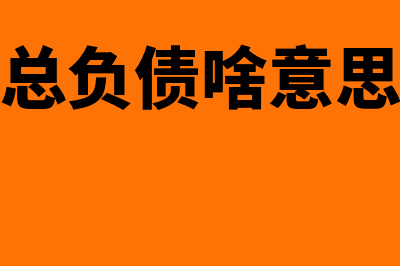 总负债啥意思